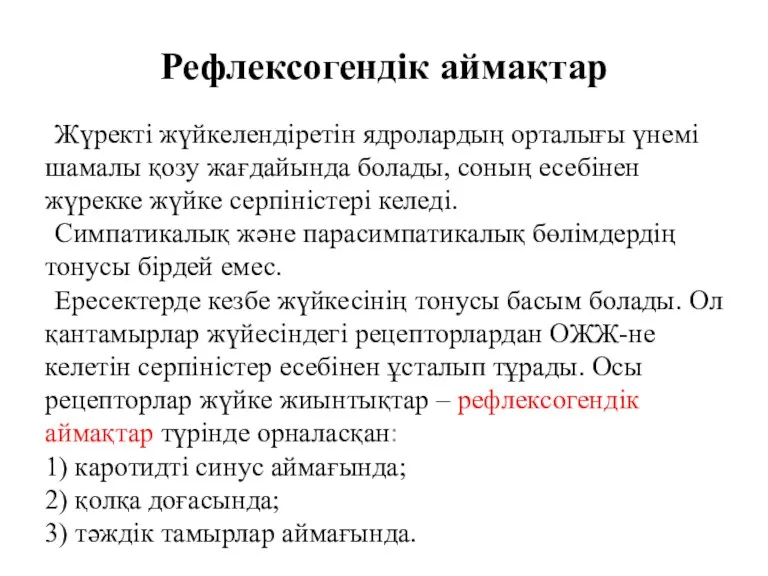 Рефлексогендік аймақтар

Жүректі жүйкелендіретін ядролардың орталығы үнемі шамалы қозу жағдайында болады, соның есебінен жүрекке жүйке серпіністері келеді.

Симпатикалық және парасимпатикалық бөлімдердің тонусы бірдей емес.

Ересектерде кезбе жүйкесінің тонусы басым болады. Ол қантамырлар жүйесіндегі рецепторлардан ОЖЖ-не келетін серпіністер есебінен ұсталып тұрады. Осы рецепторлар жүйке жиынтықтар – рефлексогендік аймақтар түрінде орналасқан:
1) каротидті синус аймағында;
2) қолқа доғасында;
3) тәждік тамырлар аймағында.